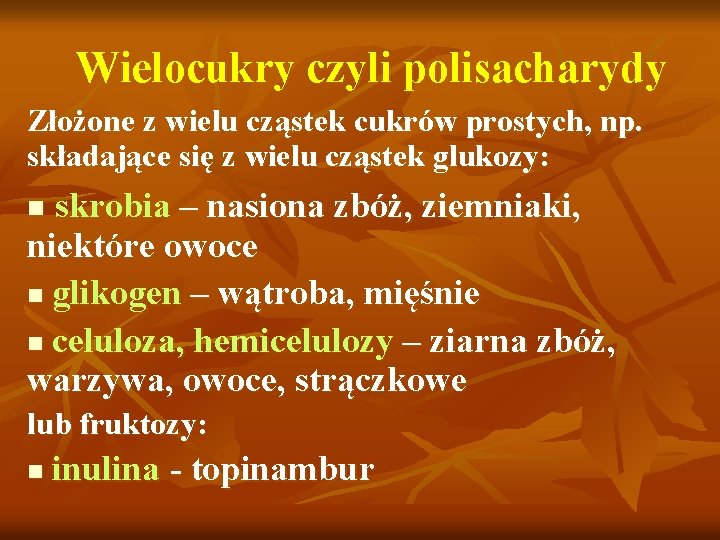 Wielocukry czyli polisacharydy

Złożone z wielu cząstek cukrów prostych, np. składające się z wielu cząstek glukozy:

▪ skrobia – nasiona zbóż, ziemniaki, niektóre owoce

▪ glikogen – wątroba, mięśnie

▪ celuloza, hemicelulozy – ziarna zbóż, warzywa, owoce, strączkowe

lub fruktozy:

▪ inulina - topinambur